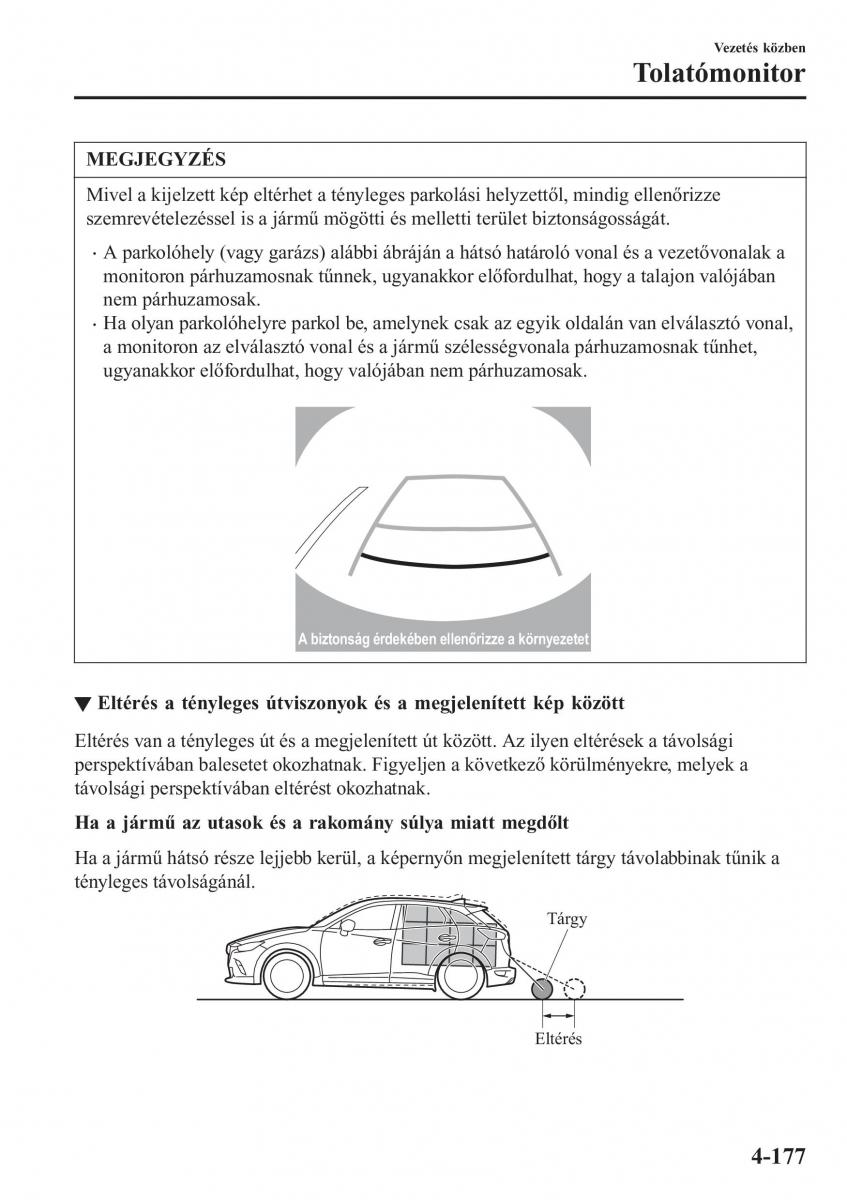 Vezetés közben
Tolatómonitor

MEGJEGYZÉS

Mivel a kijelzett kép eltérhet a tényleges parkolási helyzettől, mindig ellenőrizze szemrevételezéssel is a jármű mögötti és melletti terület biztonságosságát.

· A parkolóhely (vagy garázs) alábbi ábráján a hátsó határoló vonal és a vezetővonalak a monitoron párhuzamosnak tűnnek, ugyanakkor előfordulhat, hogy a talajon valójában nem párhuzamosak.
· Ha olyan parkolóhelyre parkol be, amelynek csak az egyik oldalán van elválasztó vonal, a monitoron az elválasztó vonal és a jármű szélességvonala párhuzamosnak tűnhet, ugyanakkor előfordulhat, hogy valójában nem párhuzamosak.

A biztonság érdekében ellenőrizze a környezetet

▼ Eltérés a tényleges útviszonyok és a megjelenített kép között

Eltérés van a tényleges út és a megjelenített út között. Az ilyen eltérések a távolsági perspektívában balesetet okozhatnak. Figyeljen a következő körülményekre, melyek a távolsági perspektívában eltérést okozhatnak.

Ha a jármű az utasok és a rakomány súlya miatt megdőlt

Ha a jármű hátsó része lejjebb kerül, a képernyőn megjelenített tárgy távolabbinak tűnik a tényleges távolságánál.

Tárgy

Eltérés

4-177